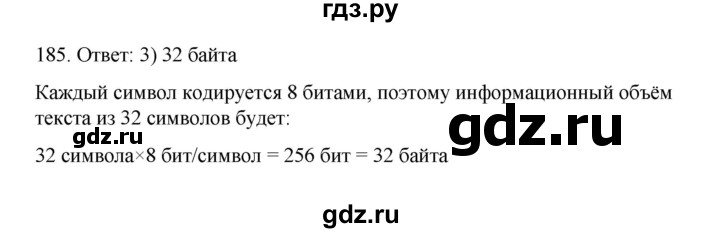 гдз.ру

185. Ответ: 3) 32 байта

Каждый символ кодируется 8 битами, поэтому информационный объём текста из 32 символов будет:

gdz.ru

gdz.ru

32 символа×8 бит/символ = 256 бит = 32 байта

gdz.ru